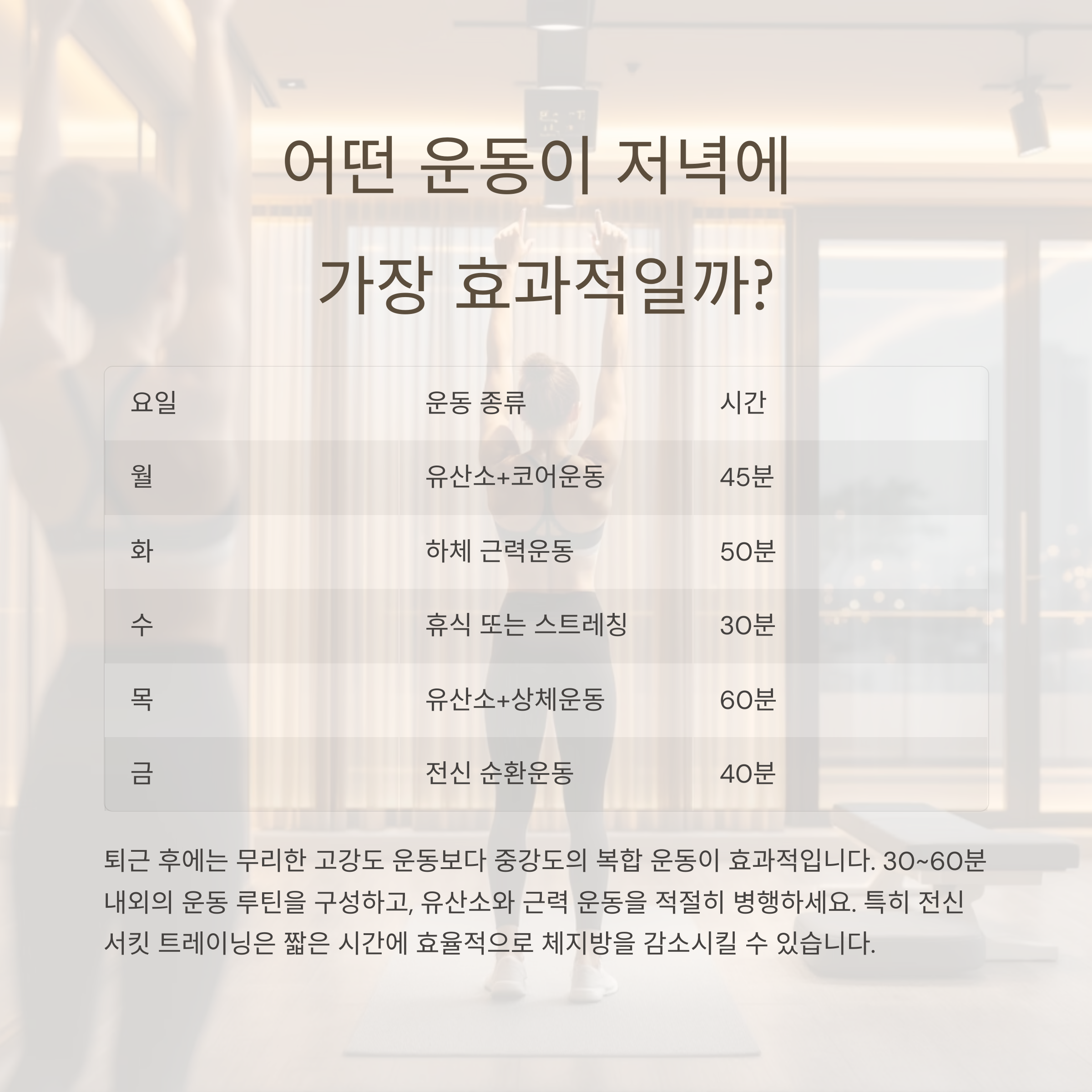 어떤 운동이 저녁에
가장 효과적일까?

| 요일 | 운동 종류 | 시간 |
|---|---|---|
| 월 | 유산소+코어운동 | 45분 |
| 화 | 하체 근력운동 | 50분 |
| 수 | 휴식 또는 스트레칭 | 30분 |
| 목 | 유산소+상체운동 | 60분 |
| 금 | 전신 순환운동 | 40분 |

퇴근 후에는 무리한 고강도 운동보다 중강도의 복합 운동이 효과적입니다. 30~60분 내외의 운동 루틴을 구성하고, 유산소와 근력 운동을 적절히 병행하세요. 특히 전신 서킷 트레이닝은 짧은 시간에 효율적으로 체지방을 감소시킬 수 있습니다.